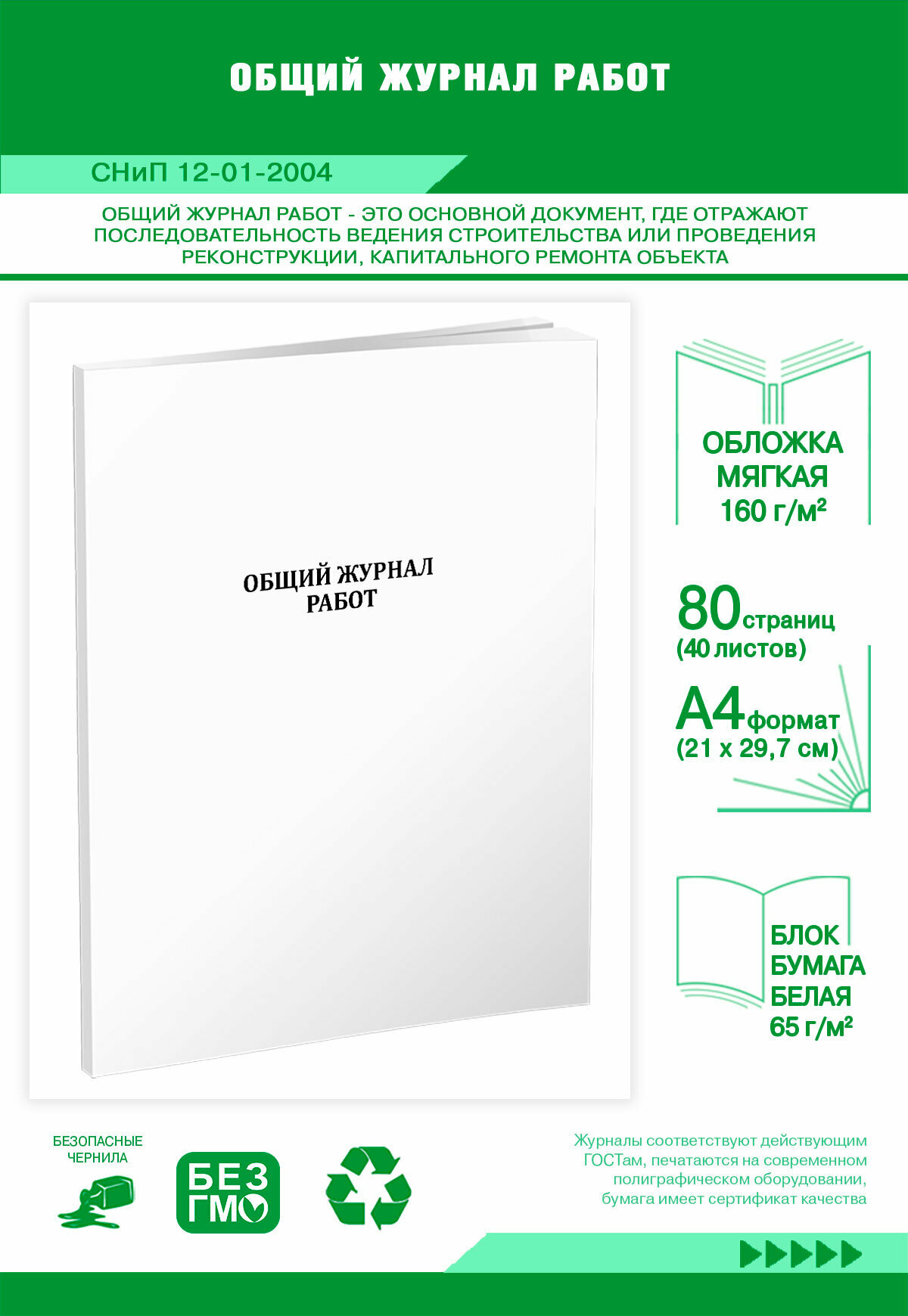 ОБЩИЙ ЖУРНАЛ РАБОТ

СНиП 12-01-2004

ОБЩИЙ ЖУРНАЛ РАБОТ - ЭТО ОСНОВНОЙ ДОКУМЕНТ, ГДЕ ОТРАЖАЮТ ПОСЛЕДОВАТЕЛЬНОСТЬ ВЕДЕНИЯ СТРОИТЕЛЬСТВА ИЛИ ПРОВЕДЕНИЯ РЕКОНСТРУКЦИИ, КАПИТАЛЬНОГО РЕМОНТА ОБЪЕКТА

ОБЩИЙ ЖУРНАЛ РАБОТ

ОБЛОЖКА МЯГКАЯ 160 г/м²

80 страниц (40 листов)

А4 формат (21 х 29,7 см)

БЛОК БУМАГА БЕЛАЯ 65 г/м²

БЕЗОПАСНЫЕ ЧЕРНИЛА

БЕЗ ГМО

Журналы соответствуют действующим ГОСТам, печатаются на современном полиграфическом оборудовании, бумага имеет сертификат качества